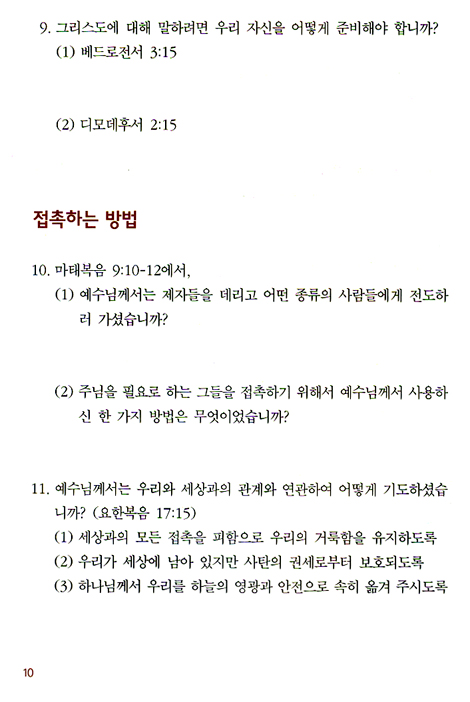 9. 그리스도에 대해 말하려면 우리 자신을 어떻게 준비해야 합니까?
(1) 베드로전서 3:15

(2) 디모데후서 2:15

접촉하는 방법

10. 마태복음 9:10-12에서,
(1) 예수님께서는 제자들을 데리고 어떤 종류의 사람들에게 전도하러 가셨습니까?

(2) 주님을 필요로 하는 그들을 접촉하기 위해서 예수님께서 사용하신 한 가지 방법은 무엇이었습니까?

11. 예수님께서는 우리와 세상과의 관계와 연관하여 어떻게 기도하셨습니까? (요한복음 17:15)
(1) 세상과의 모든 접촉을 피함으로 우리의 거룩함을 유지하도록
(2) 우리가 세상에 남아 있지만 사탄의 권세로부터 보호되도록
(3) 하나님께서 우리를 하늘의 영광과 안전으로 속히 옮겨 주시도록

10